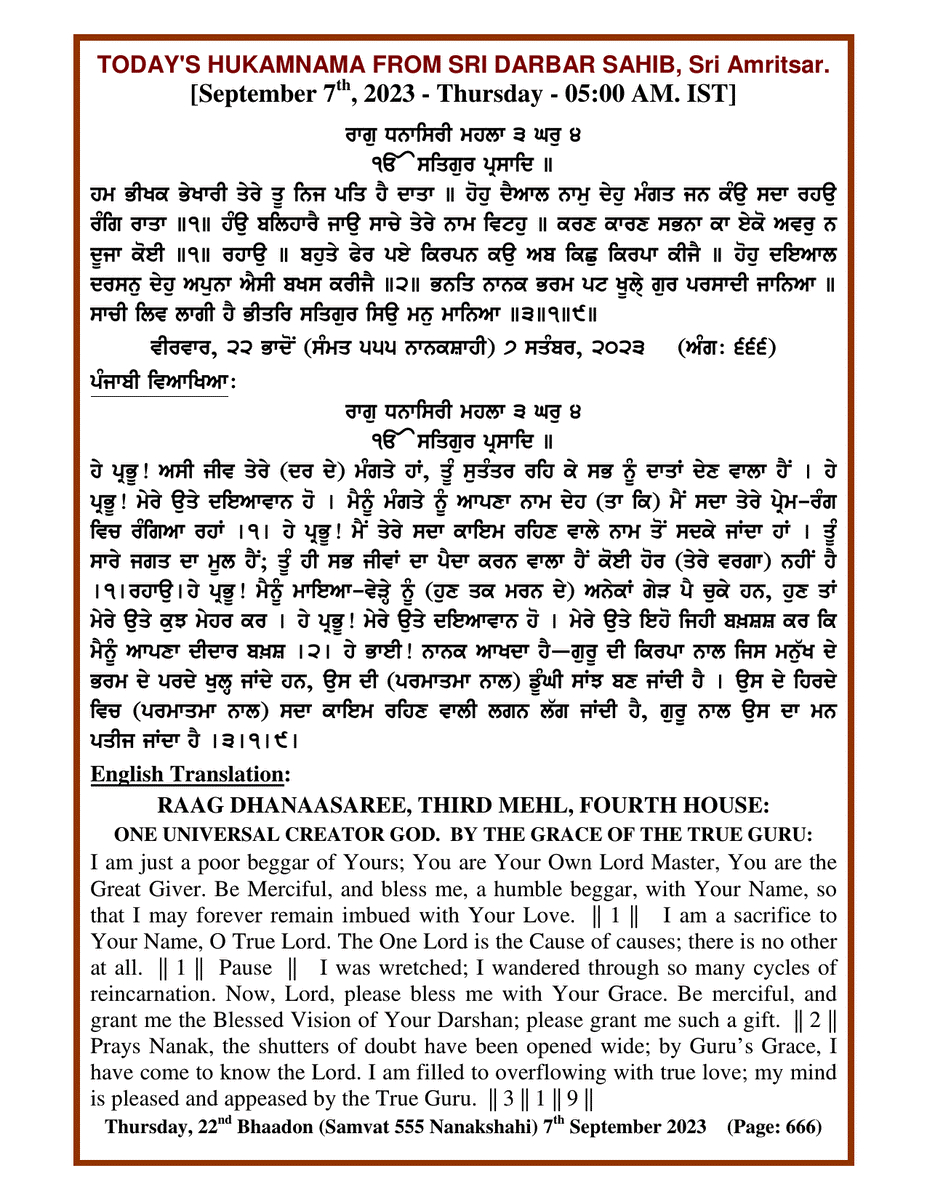 TODAY'S HUKAMNAMA FROM SRI DARBAR SAHIB, Sri Amritsar.
[September 7$^{th}$, 2023 - Thursday - 05:00 AM. IST]

ਰਾਗੁ ਧਨਾਸਿਰੀ ਮਹਲਾ ੩ ਘਰੁ ੪
ੴ ਸਤਿਗੁਰ ਪ੍ਰਸਾਦਿ ॥

ਹਮ ਭੀਖਕ ਭੇਖਾਰੀ ਤੇਰੇ ਤੂ ਨਿਜ ਪਤਿ ਹੈ ਦਾਤਾ ॥ ਹੋਹੁ ਦੈਆਲ ਨਾਮੁ ਦੇਹੁ ਮੰਗਤ ਜਨ ਕੰਉ ਸਦਾ ਰਹਉ ਰੰਗਿ ਰਾਤਾ ॥੧॥ ਹੰਉ ਬਲਿਹਾਰੈ ਜਾਉ ਸਾਚੇ ਤੇਰੇ ਨਾਮ ਵਿਟਹੁ ॥ ਕਰਣ ਕਾਰਣ ਸਭਨਾ ਕਾ ਏਕੋ ਅਵਰੁ ਨ ਦੂਜਾ ਕੋਈ ॥੧॥ ਰਹਾਉ ॥ ਬਹੁਤੇ ਫੇਰ ਪਏ ਕਿਰਪਨ ਕਉ ਅਬ ਕਿਛੁ ਕਿਰਪਾ ਕੀਜੈ ॥ ਹੋਹੁ ਦਇਆਲ ਦਰਸਨੁ ਦੇਹੁ ਅਪੁਨਾ ਐਸੀ ਬਖਸ ਕਰੀਜੈ ॥੨॥ ਭਨਤਿ ਨਾਨਕ ਭਰਮ ਪਟ ਖੂਲ੍ਹੇ ਗੁਰ ਪਰਸਾਦੀ ਜਾਨਿਆ ॥ ਸਾਚੀ ਲਿਵ ਲਾਗੀ ਹੈ ਭੀਤਰਿ ਸਤਿਗੁਰ ਸਿਉ ਮਨੁ ਮਾਨਿਆ ॥੩॥੧॥੯॥

ਵੀਰਵਾਰ, ੨੨ ਭਾਦੋਂ (ਸੰਮਤ ੫੫੫ ਨਾਨਕਸ਼ਾਹੀ) ੭ ਸਤੰਬਰ, ੨੦੨੩ (ਅੰਗ: ੬੬੬)

ਪੰਜਾਬੀ ਵਿਆਖਿਆ:

ਰਾਗੁ ਧਨਾਸਿਰੀ ਮਹਲਾ ੩ ਘਰੁ ੪
ੴ ਸਤਿਗੁਰ ਪ੍ਰਸਾਦਿ ॥

ਹੇ ਪ੍ਰਭੂ! ਅਸੀ ਜੀਵ ਤੇਰੇ (ਦਰ ਦੇ) ਮੰਗਤੇ ਹਾਂ, ਤੂੰ ਸੁਤੰਤਰ ਰਹਿ ਕੇ ਸਭ ਨੂੰ ਦਾਤਾਂ ਦੇਣ ਵਾਲਾ ਹੈਂ । ਹੇ ਪ੍ਰਭੂ! ਮੇਰੇ ਉਤੇ ਦਇਆਵਾਨ ਹੋ । ਮੈਨੂੰ ਮੰਗਤੇ ਨੂੰ ਆਪਣਾ ਨਾਮ ਦੇਹ (ਤਾ ਕਿ) ਮੈਂ ਸਦਾ ਤੇਰੇ ਪ੍ਰੇਮ-ਰੰਗ ਵਿਚ ਰੰਗਿਆ ਰਹਾਂ ।੧। ਹੇ ਪ੍ਰਭੂ! ਮੈਂ ਤੇਰੇ ਸਦਾ ਕਾਇਮ ਰਹਿਣ ਵਾਲੇ ਨਾਮ ਤੋਂ ਸਦਕੇ ਜਾਂਦਾ ਹਾਂ । ਤੂੰ ਸਾਰੇ ਜਗਤ ਦਾ ਮੂਲ ਹੈਂ; ਤੂੰ ਹੀ ਸਭ ਜੀਵਾਂ ਦਾ ਪੈਦਾ ਕਰਨ ਵਾਲਾ ਹੈਂ ਕੋਈ ਹੋਰ (ਤੇਰੇ ਵਰਗਾ) ਨਹੀਂ ਹੈ ।੧।ਰਹਾਉ।ਹੇ ਪ੍ਰਭੂ! ਮੈਨੂੰ ਮਾਇਆ-ਵੇੜ੍ਹੇ ਨੂੰ (ਹੁਣ ਤਕ ਮਰਨ ਦੇ) ਅਨੇਕਾਂ ਗੇੜ ਪੈ ਚੁਕੇ ਹਨ, ਹੁਣ ਤਾਂ ਮੇਰੇ ਉਤੇ ਕੁਝ ਮੇਹਰ ਕਰ । ਹੇ ਪ੍ਰਭੂ! ਮੇਰੇ ਉਤੇ ਦਇਆਵਾਨ ਹੋ । ਮੇਰੇ ਉਤੇ ਇਹੋ ਜਿਹੀ ਬਖ਼ਸ਼ਸ਼ ਕਰ ਕਿ ਮੈਨੂੰ ਆਪਣਾ ਦੀਦਾਰ ਬਖ਼ਸ਼ ।੨। ਹੇ ਭਾਈ! ਨਾਨਕ ਆਖਦਾ ਹੈ—ਗੁਰੂ ਦੀ ਕਿਰਪਾ ਨਾਲ ਜਿਸ ਮਨੁੱਖ ਦੇ ਭਰਮ ਦੇ ਪਰਦੇ ਖੁਲ੍ਹ ਜਾਂਦੇ ਹਨ, ਉਸ ਦੀ (ਪਰਮਾਤਮਾ ਨਾਲ) ਡੂੰਘੀ ਸਾਂਝ ਬਣ ਜਾਂਦੀ ਹੈ । ਉਸ ਦੇ ਹਿਰਦੇ ਵਿਚ (ਪਰਮਾਤਮਾ ਨਾਲ) ਸਦਾ ਕਾਇਮ ਰਹਿਣ ਵਾਲੀ ਲਗਨ ਲੱਗ ਜਾਂਦੀ ਹੈ, ਗੁਰੂ ਨਾਲ ਉਸ ਦਾ ਮਨ ਪਤੀਜ ਜਾਂਦਾ ਹੈ ।੩।੧।੯।

English Translation:

RAAG DHANAASAREE, THIRD MEHL, FOURTH HOUSE:
ONE UNIVERSAL CREATOR GOD. BY THE GRACE OF THE TRUE GURU:

I am just a poor beggar of Yours; You are Your Own Lord Master, You are the Great Giver. Be Merciful, and bless me, a humble beggar, with Your Name, so that I may forever remain imbued with Your Love. ‖ 1 ‖ I am a sacrifice to Your Name, O True Lord. The One Lord is the Cause of causes; there is no other at all. ‖ 1 ‖ Pause ‖ I was wretched; I wandered through so many cycles of reincarnation. Now, Lord, please bless me with Your Grace. Be merciful, and grant me the Blessed Vision of Your Darshan; please grant me such a gift. ‖ 2 ‖ Prays Nanak, the shutters of doubt have been opened wide; by Guru's Grace, I have come to know the Lord. I am filled to overflowing with true love; my mind is pleased and appeased by the True Guru. ‖ 3 ‖ 1 ‖ 9 ‖

Thursday, 22$^{nd}$ Bhaadon (Samvat 555 Nanakshahi) 7$^{th}$ September 2023 (Page: 666)